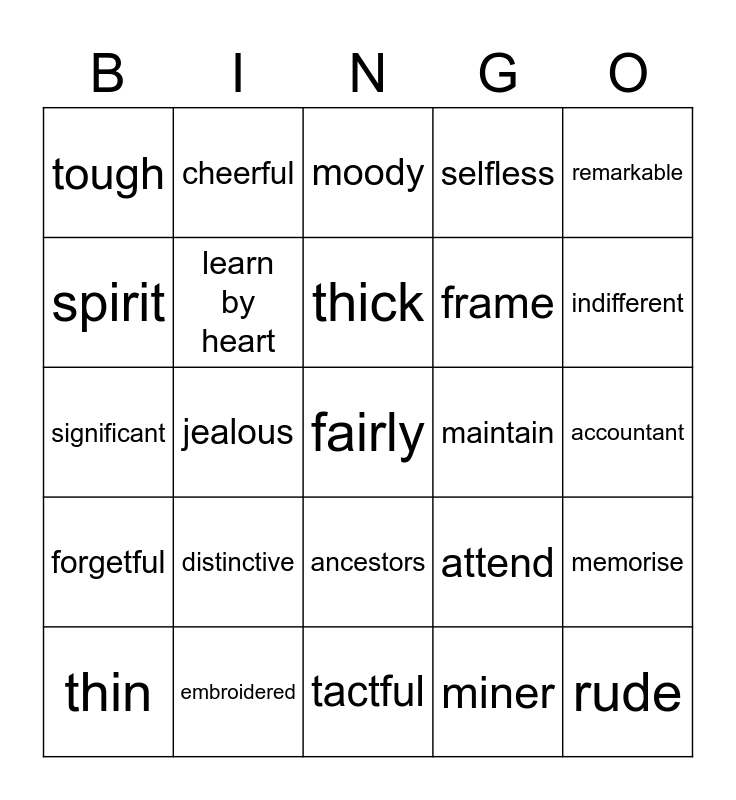 | B | I | N | G | O |
|---|---|---|---|---|
| tough | cheerful | moody | selfless | remarkable |
| spirit | learn by heart | thick | frame | indifferent |
| significant | jealous | fairly | maintain | accountant |
| forgetful | distinctive | ancestors | attend | memorise |
| thin | embroidered | tactful | miner | rude |